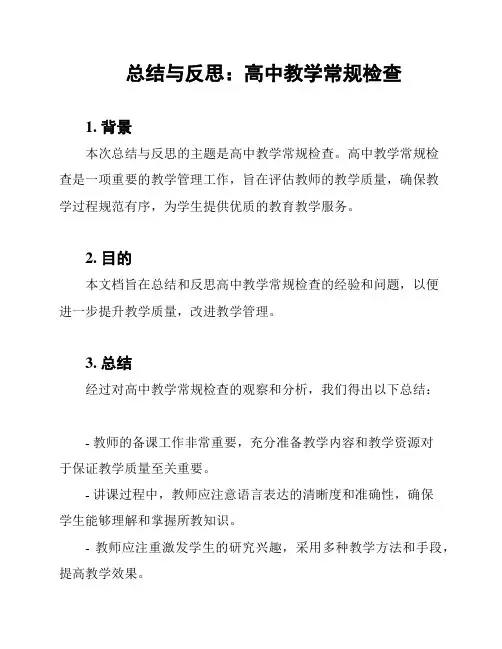 总结与反思：高中教学常规检查

1. 背景

本次总结与反思的主题是高中教学常规检查。高中教学常规检查是一项重要的教学管理工作，旨在评估教师的教学质量，确保教学过程规范有序，为学生提供优质的教育教学服务。

2. 目的

本文档旨在总结和反思高中教学常规检查的经验和问题，以便进一步提升教学质量，改进教学管理。

3. 总结

经过对高中教学常规检查的观察和分析，我们得出以下总结：

- 教师的备课工作非常重要，充分准备教学内容和教学资源对于保证教学质量至关重要。

- 讲课过程中，教师应注意语言表达的清晰度和准确性，确保学生能够理解和掌握所教知识。

- 教师应注重激发学生的研究兴趣，采用多种教学方法和手段，提高教学效果。